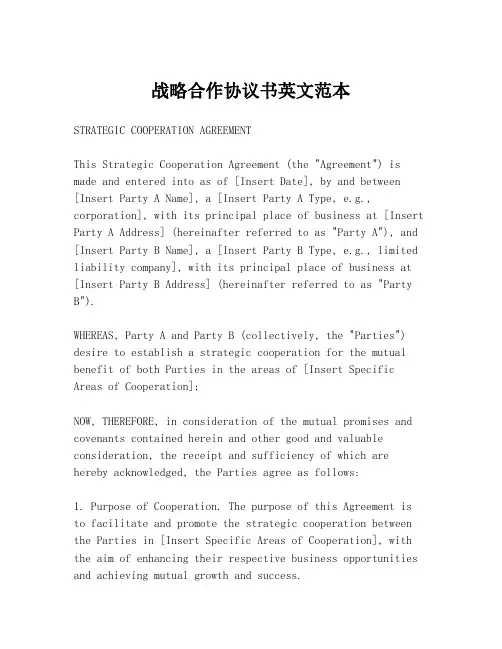 战略合作协议书英文范本

STRATEGIC COOPERATION AGREEMENT

This Strategic Cooperation Agreement (the "Agreement") is made and entered into as of [Insert Date], by and between [Insert Party A Name], a [Insert Party A Type, e.g., corporation], with its principal place of business at [Insert Party A Address] (hereinafter referred to as "Party A"), and [Insert Party B Name], a [Insert Party B Type, e.g., limited liability company], with its principal place of business at [Insert Party B Address] (hereinafter referred to as "Party B").

WHEREAS, Party A and Party B (collectively, the "Parties") desire to establish a strategic cooperation for the mutual benefit of both Parties in the areas of [Insert Specific Areas of Cooperation];

NOW, THEREFORE, in consideration of the mutual promises and covenants contained herein and other good and valuable consideration, the receipt and sufficiency of which are hereby acknowledged, the Parties agree as follows:

1. Purpose of Cooperation. The purpose of this Agreement is to facilitate and promote the strategic cooperation between the Parties in [Insert Specific Areas of Cooperation], with the aim of enhancing their respective business opportunities and achieving mutual growth and success.